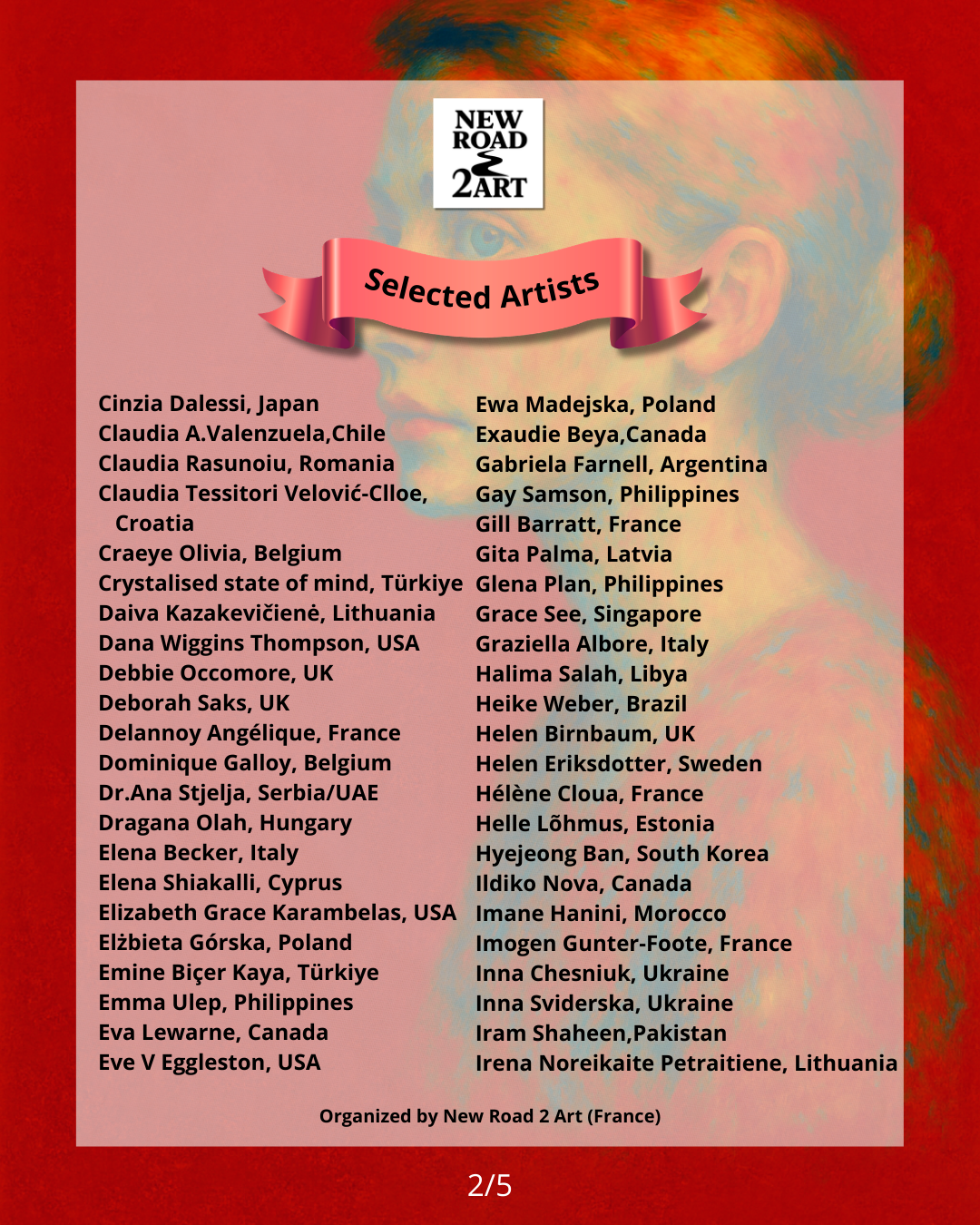 NEW ROAD 2ART

Selected Artists

Cinzia Dalessi, Japan
Claudia A.Valenzuela,Chile
Claudia Rasunoiu, Romania
Claudia Tessitori Velović-Clloe, Croatia
Craeye Olivia, Belgium
Crystalised state of mind, Türkiye
Daiva Kazakevičienė, Lithuania
Dana Wiggins Thompson, USA
Debbie Occomore, UK
Deborah Saks, UK
Delannoy Angélique, France
Dominique Galloy, Belgium
Dr.Ana Stjelja, Serbia/UAE
Dragana Olah, Hungary
Elena Becker, Italy
Elena Shiakalli, Cyprus
Elizabeth Grace Karambelas, USA
Elżbieta Górska, Poland
Emine Biçer Kaya, Türkiye
Emma Ulep, Philippines
Eva Lewarne, Canada
Eve V Eggleston, USA

Ewa Madejska, Poland
Exaudie Beya,Canada
Gabriela Farnell, Argentina
Gay Samson, Philippines
Gill Barratt, France
Gita Palma, Latvia
Glena Plan, Philippines
Grace See, Singapore
Graziella Albore, Italy
Halima Salah, Libya
Heike Weber, Brazil
Helen Birnbaum, UK
Helen Eriksdotter, Sweden
Hélène Cloua, France
Helle Lõhmus, Estonia
Hyejeong Ban, South Korea
Ildiko Nova, Canada
Imane Hanini, Morocco
Imogen Gunter-Foote, France
Inna Chesniuk, Ukraine
Inna Sviderska, Ukraine
Iram Shaheen,Pakistan
Irena Noreikaite Petraitiene, Lithuania

Organized by New Road 2 Art (France)

2/5